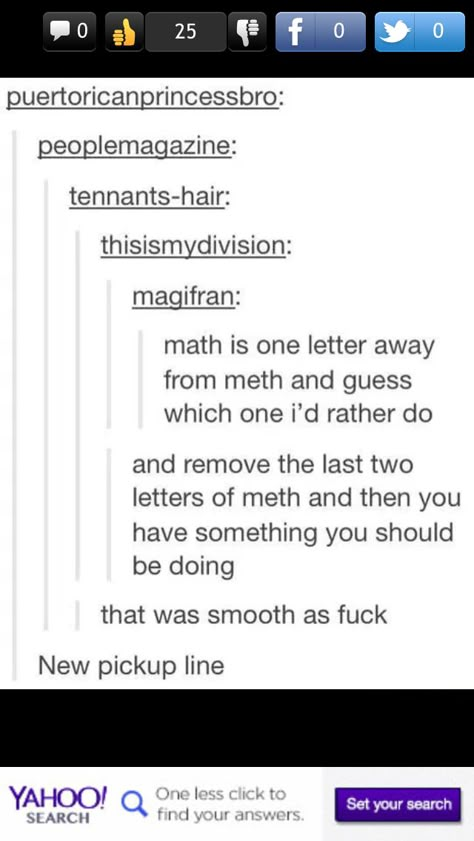 0 25 f 0 0

puertoricanprincessbro:

peoplemagazine:

tennants-hair:

thisismydivision:

magifran:

math is one letter away from meth and guess which one i'd rather do

and remove the last two letters of meth and then you have something you should be doing

that was smooth as fuck

New pickup line

YAHOO! SEARCH One less click to find your answers. Set your search